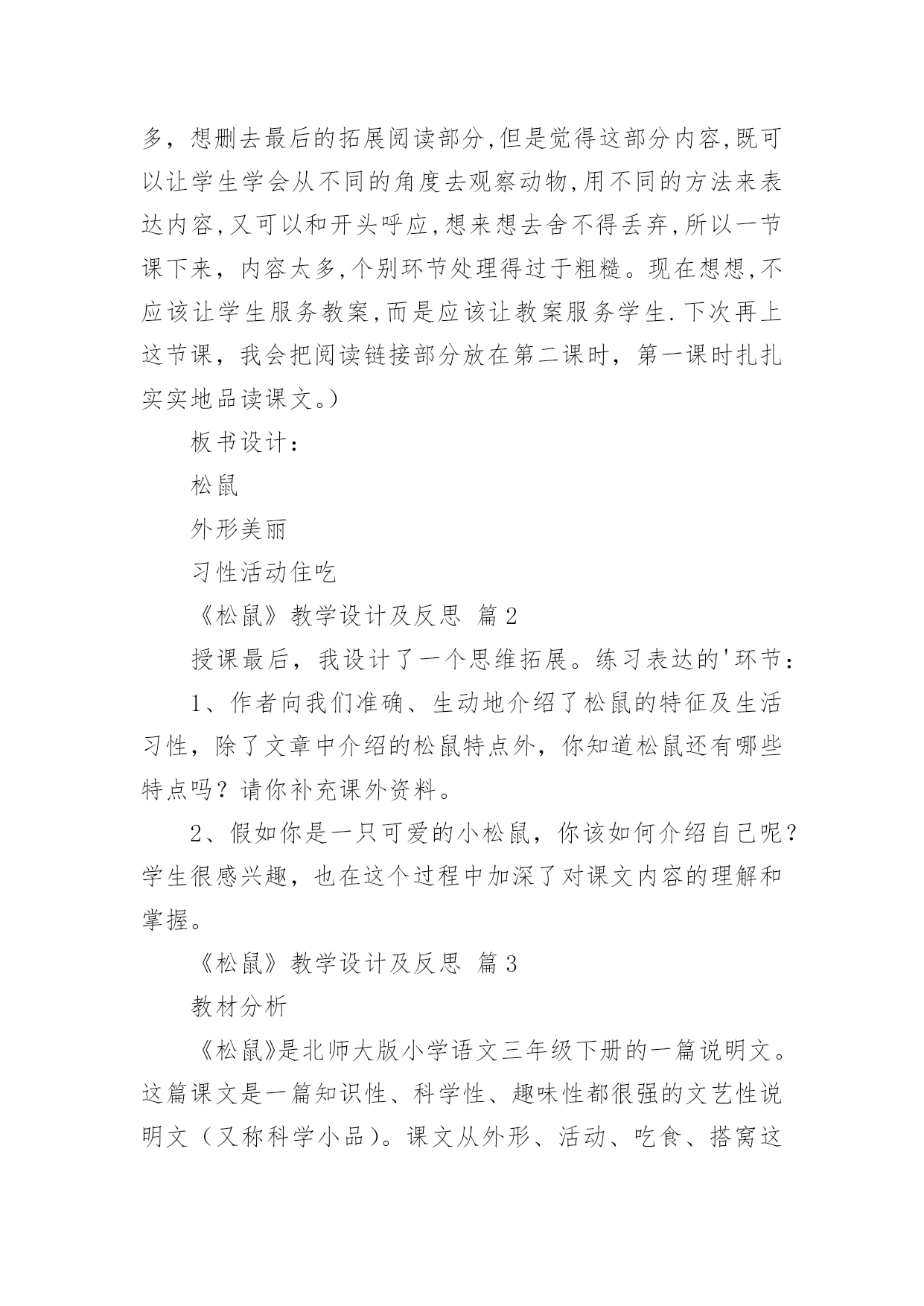 多，想删去最后的拓展阅读部分,但是觉得这部分内容,既可以让学生学会从不同的角度去观察动物,用不同的方法来表达内容,又可以和开头呼应,想来想去舍不得丢弃,所以一节课下来，内容太多,个别环节处理得过于粗糙。现在想想,不应该让学生服务教案,而是应该让教案服务学生.下次再上这节课，我会把阅读链接部分放在第二课时，第一课时扎扎实实地品读课文。）

板书设计：

松鼠

外形美丽

习性活动住吃

《松鼠》教学设计及反思 篇2

授课最后，我设计了一个思维拓展。练习表达的'环节：

1、作者向我们准确、生动地介绍了松鼠的特征及生活习性，除了文章中介绍的松鼠特点外，你知道松鼠还有哪些特点吗？请你补充课外资料。

2、假如你是一只可爱的小松鼠，你该如何介绍自己呢？学生很感兴趣，也在这个过程中加深了对课文内容的理解和掌握。

《松鼠》教学设计及反思 篇3

教材分析

《松鼠》是北师大版小学语文三年级下册的一篇说明文。这篇课文是一篇知识性、科学性、趣味性都很强的文艺性说明文（又称科学小品）。课文从外形、活动、吃食、搭窝这